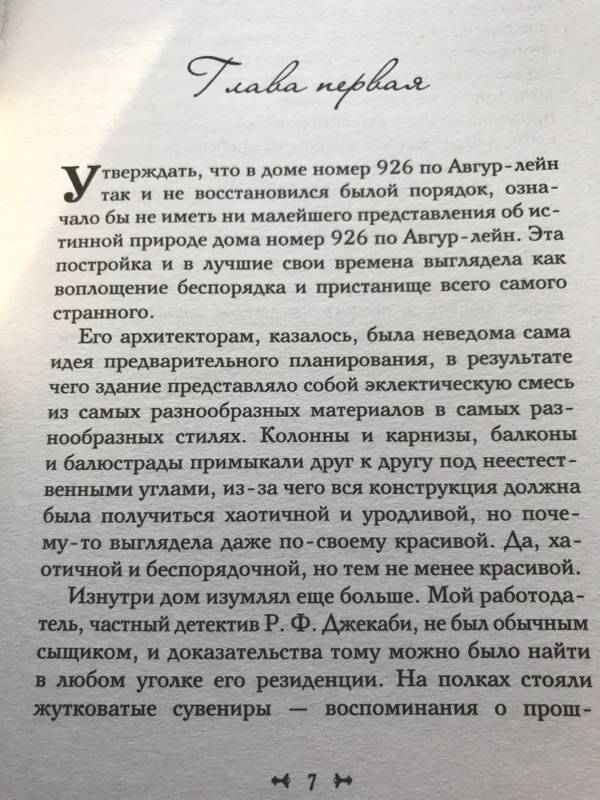 Глава первая

Утверждать, что в доме номер 926 по Авгур-лейн так и не восстановился былой порядок, означало бы не иметь ни малейшего представления об истинной природе дома номер 926 по Авгур-лейн. Эта постройка и в лучшие свои времена выглядела как воплощение беспорядка и пристанище всего самого странного.

Его архитекторам, казалось, была неведома сама идея предварительного планирования, в результате чего здание представляло собой эклектическую смесь из самых разнообразных материалов в самых разнообразных стилях. Колонны и карнизы, балконы и балюстрады примыкали друг к другу под неестественными углами, из-за чего вся конструкция должна была получиться хаотичной и уродливой, но почему-то выглядела даже по-своему красивой. Да, хаотичной и беспорядочной, но тем не менее красивой.

Изнутри дом изумлял еще больше. Мой работодатель, частный детектив Р. Ф. Джекаби, не был обычным сыщиком, и доказательства тому можно было найти в любом уголке его резиденции. На полках стояли жутковатые сувениры — воспоминания о прош-

7